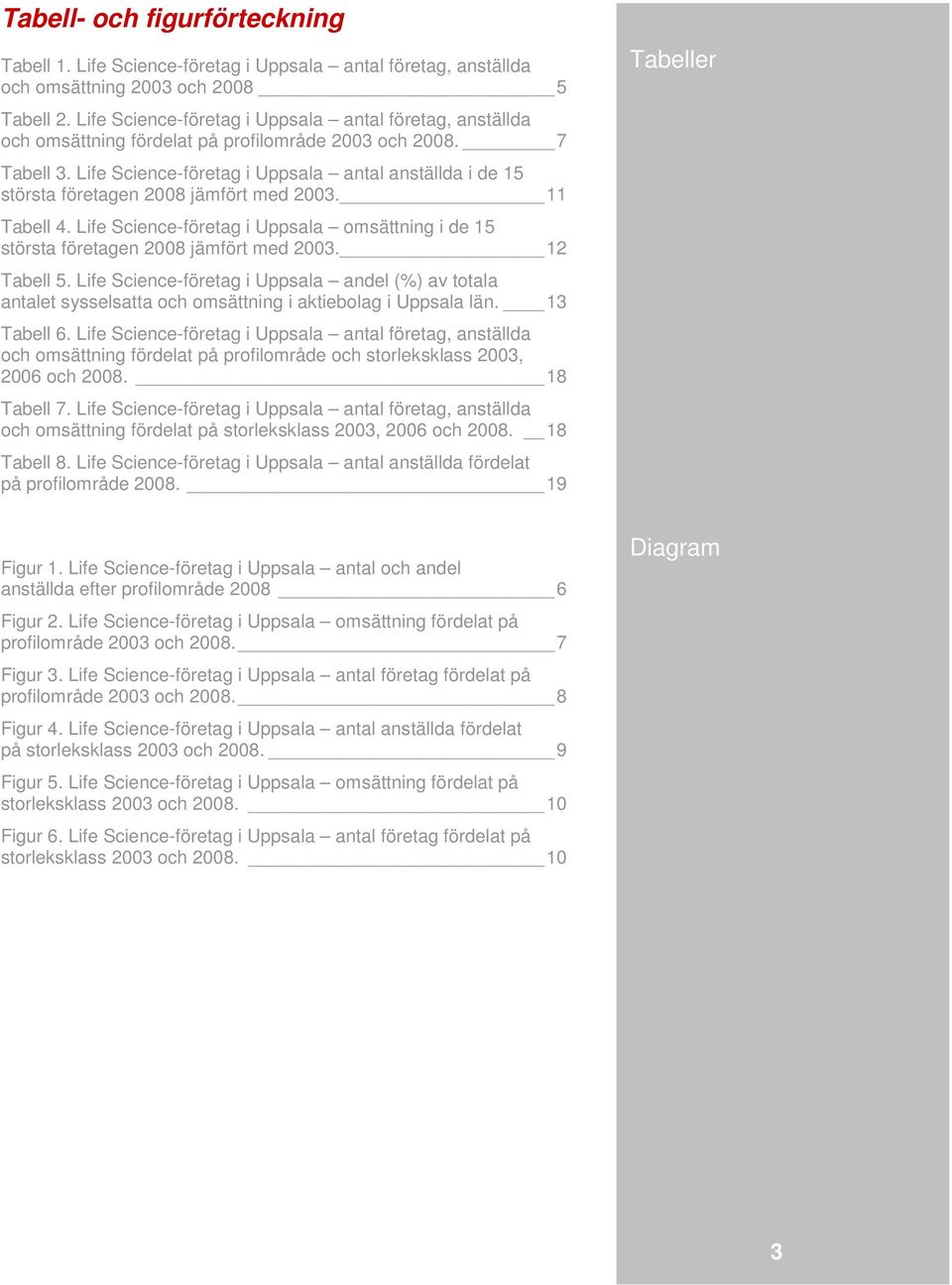 Tabell- och figurförteckning

Tabeller

Tabell 1. Life Science-företag i Uppsala – antal företag, anställda och omsättning 2003 och 2008 5

Tabell 2. Life Science-företag i Uppsala – antal företag, anställda och omsättning fördelat på profilområde 2003 och 2008. 7

Tabell 3. Life Science-företag i Uppsala – antal anställda i de 15 största företagen 2008 jämfört med 2003. 11

Tabell 4. Life Science-företag i Uppsala – omsättning i de 15 största företagen 2008 jämfört med 2003. 12

Tabell 5. Life Science-företag i Uppsala – andel (%) av totala antalet sysselsatta och omsättning i aktiebolag i Uppsala län. 13

Tabell 6. Life Science-företag i Uppsala – antal företag, anställda och omsättning fördelat på profilområde och storleksklass 2003, 2006 och 2008. 18

Tabell 7. Life Science-företag i Uppsala – antal företag, anställda och omsättning fördelat på storleksklass 2003, 2006 och 2008. 18

Tabell 8. Life Science-företag i Uppsala – antal anställda fördelat på profilområde 2008. 19

Diagram

Figur 1. Life Science-företag i Uppsala – antal och andel anställda efter profilområde 2008 6

Figur 2. Life Science-företag i Uppsala – omsättning fördelat på profilområde 2003 och 2008. 7

Figur 3. Life Science-företag i Uppsala – antal företag fördelat på profilområde 2003 och 2008. 8

Figur 4. Life Science-företag i Uppsala – antal anställda fördelat på storleksklass 2003 och 2008. 9

Figur 5. Life Science-företag i Uppsala – omsättning fördelat på storleksklass 2003 och 2008. 10

Figur 6. Life Science-företag i Uppsala – antal företag fördelat på storleksklass 2003 och 2008. 10

3